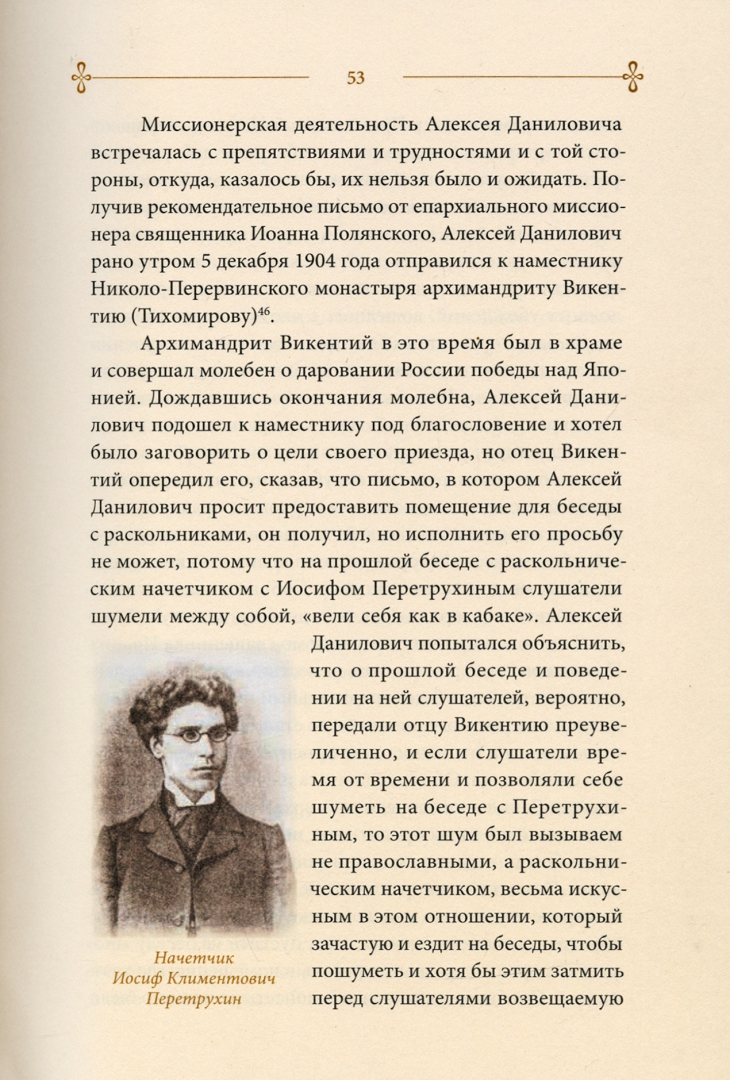 53

Миссионерская деятельность Алексея Даниловича встречалась с препятствиями и трудностями и с той стороны, откуда, казалось бы, их нельзя было и ожидать. Получив рекомендательное письмо от епархиального миссионера священника Иоанна Полянского, Алексей Данилович рано утром 5 декабря 1904 года отправился к наместнику Николо-Перервинского монастыря архимандриту Викентию (Тихомирову)$^{46}$.

Архимандрит Викентий в это время был в храме и совершал молебен о даровании России победы над Японией. Дождавшись окончания молебна, Алексей Данилович подошел к наместнику под благословение и хотел было заговорить о цели своего приезда, но отец Викентий опередил его, сказав, что письмо, в котором Алексей Данилович просит предоставить помещение для беседы с раскольниками, он получил, но исполнить его просьбу не может, потому что на прошлой беседе с раскольническим начетчиком с Иосифом Перетрухиным слушатели шумели между собой, «вели себя как в кабаке». Алексей Данилович попытался объяснить, что о прошлой беседе и поведении на ней слушателей, вероятно, передали отцу Викентию преувеличенно, и если слушатели время от времени и позволяли себе шуметь на беседе с Перетрухиным, то этот шум был вызываем не православными, а раскольническим начетчиком, весьма искусным в этом отношении, который зачастую и ездит на беседы, чтобы пошуметь и хотя бы этим затмить перед слушателями возвещаемую

Начетчик Иосиф Климентович Перетрухин